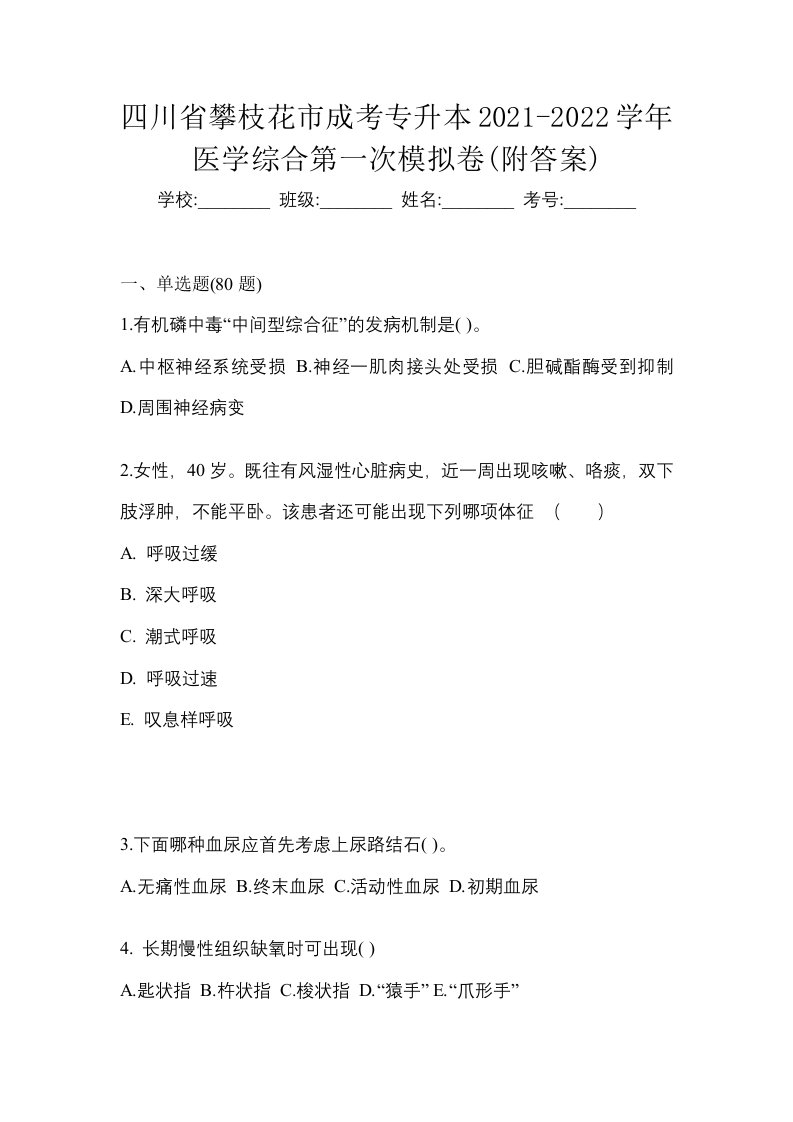 四川省攀枝花市成考专升本2021-2022学年医学综合第一次模拟卷(附答案)

学校:________ 班级:________ 姓名:________ 考号:________

一、单选题(80 题)

1.有机磷中毒“中间型综合征”的发病机制是( )。

A.中枢神经系统受损 B.神经一肌肉接头处受损 C.胆碱酯酶受到抑制 D.周围神经病变

2.女性，40 岁。既往有风湿性心脏病史，近一周出现咳嗽、咯痰，双下肢浮肿，不能平卧。该患者还可能出现下列哪项体征 （　　）

A. 呼吸过缓

B. 深大呼吸

C. 潮式呼吸

D. 呼吸过速

E. 叹息样呼吸

3.下面哪种血尿应首先考虑上尿路结石( )。

A.无痛性血尿 B.终末血尿 C.活动性血尿 D.初期血尿

4. 长期慢性组织缺氧时可出现( )

A.匙状指 B.杵状指 C.梭状指 D.“猿手” E.“爪形手”